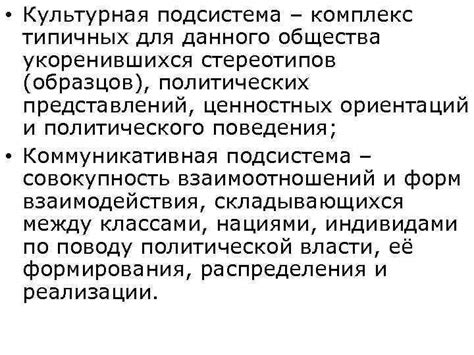 • Культурная подсистема – комплекс типичных для данного общества укоренившихся стереотипов (образцов), политических представлений, ценностных ориентаций и политического поведения;

• Коммуникативная подсистема – совокупность взаимоотношений и форм взаимодействия, складывающихся между классами, нациями, индивидами по поводу политической власти, её формирования, распределения и реализации.